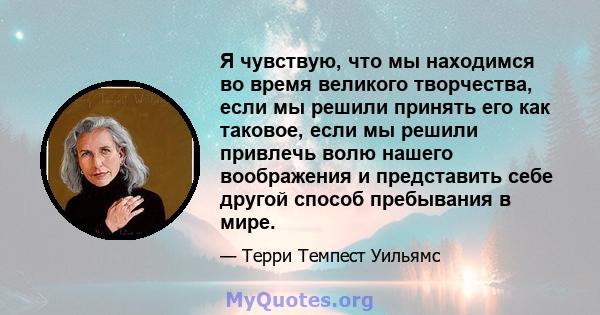 Я чувствую, что мы находимся во время великого творчества, если мы решили принять его как таковое, если мы решили привлечь волю нашего воображения и представить себе другой способ пребывания в мире.

— Терри Темпест Уильямс

MyQuotes.org